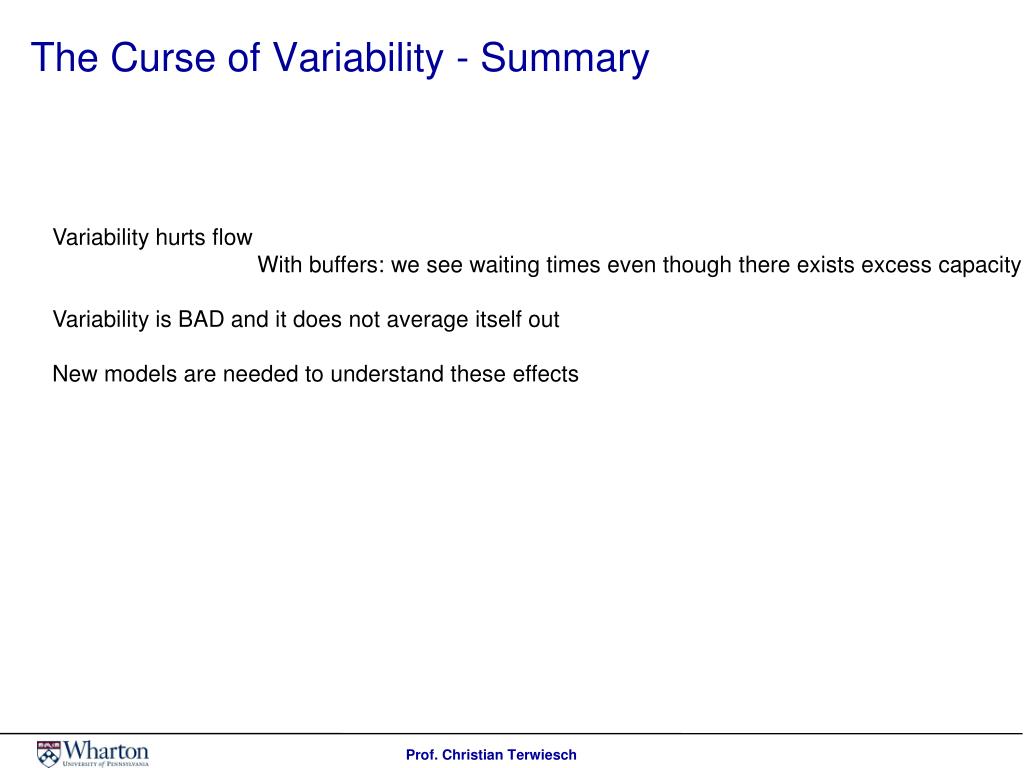 The Curse of Variability - Summary

Variability hurts flow
With buffers: we see waiting times even though there exists excess capacity

Variability is BAD and it does not average itself out

New models are needed to understand these effects

Wharton
UNIVERSITY of PENNSYLVANIA

Prof. Christian Terwiesch